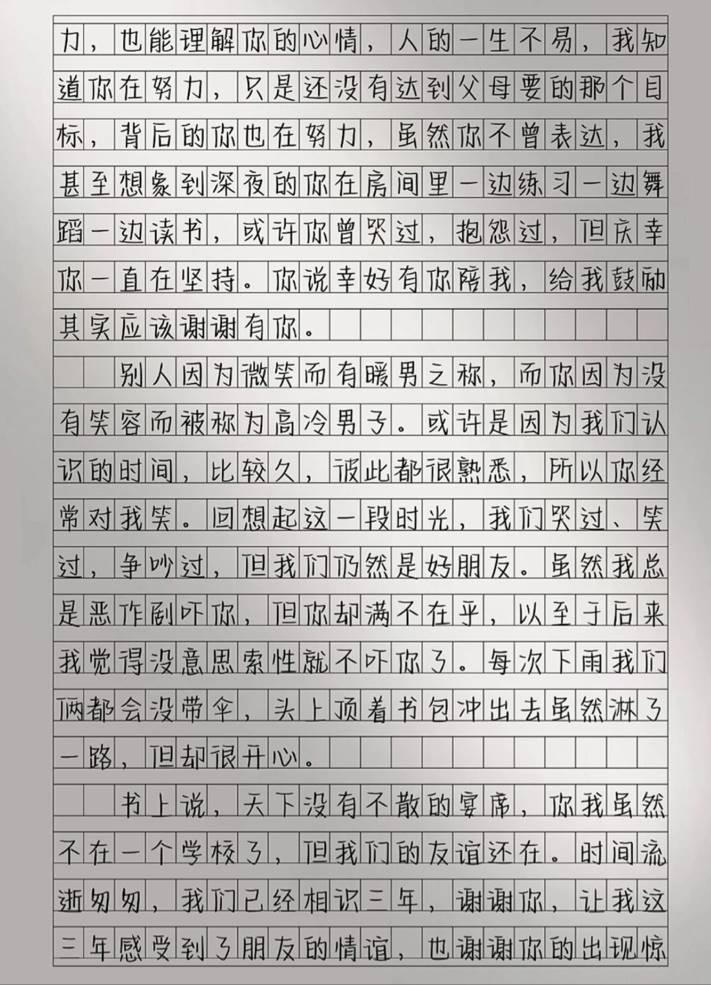 力，也能理解你的心情，人的一生不易，我知道你在努力，只是还没有达到父母要的那个目标，背后的你也在努力，虽然你不曾表达，我甚至想象到深夜的你在房间里一边练习一边舞蹈一边读书，或许你曾哭过，抱怨过，但庆幸你一直在坚持。你说幸好有你陪我，给我鼓励其实应该谢谢有你。

别人因为微笑而有暖男之称，而你因为没有笑容而被称为高冷男子。或许是因为我们认识的时间，比较久，彼此都很熟悉，所以你经常对我笑。回想起这一段时光，我们哭过、笑过，争吵过，但我们仍然是好朋友。虽然我总是恶作剧吓你，但你却满不在乎，以至于后来我觉得没意思索性就不吓你了。每次下雨我们俩都会没带伞，头上顶着书包冲出去虽然淋了一路，但却很开心。

书上说，天下没有不散的宴席，你我虽然不在一个学校了，但我们的友谊还在。时间流逝匆匆，我们已经相识三年，谢谢你，让我这三年感受到了朋友的情谊，也谢谢你的出现惊